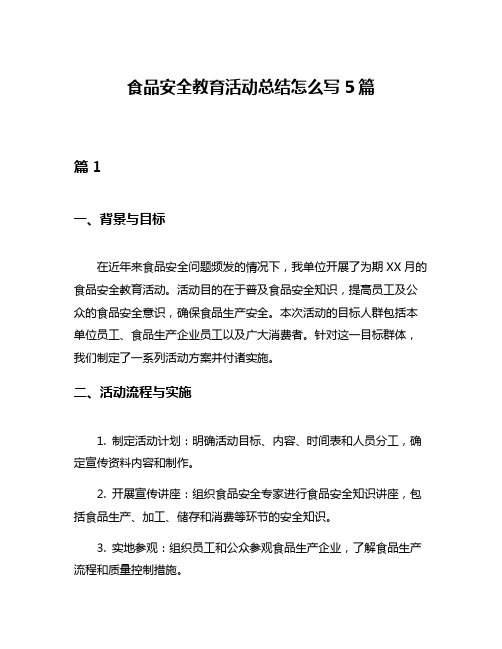 食品安全教育活动总结怎么写 5 篇

篇 1

一、背景与目标

在近年来食品安全问题频发的情况下，我单位开展了为期 XX 月的食品安全教育活动。活动目的在于普及食品安全知识，提高员工及公众的食品安全意识，确保食品生产安全。本次活动的目标人群包括本单位员工、食品生产企业员工以及广大消费者。针对这一目标群体，我们制定了一系列活动方案并付诸实施。

二、活动流程与实施

1. 制定活动计划：明确活动目标、内容、时间表和人员分工，确定宣传资料内容和制作。

2. 开展宣传讲座：组织食品安全专家进行食品安全知识讲座，包括食品生产、加工、储存和消费等环节的安全知识。

3. 实地参观：组织员工和公众参观食品生产企业，了解食品生产流程和质量控制措施。